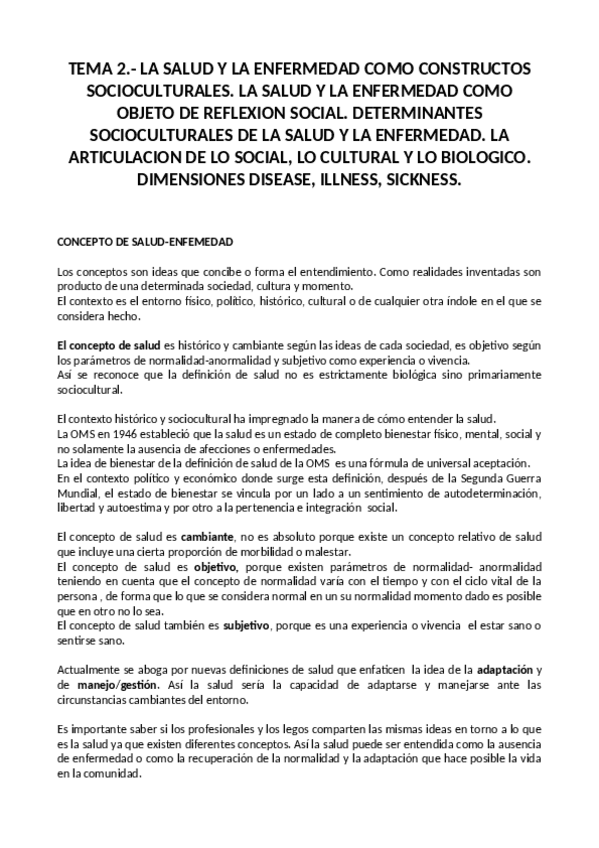 TEMA 2.- LA SALUD Y LA ENFERMEDAD COMO CONSTRUCTOS SOCIOCULTURALES. LA SALUD Y LA ENFERMEDAD COMO OBJETO DE REFLEXION SOCIAL. DETERMINANTES SOCIOCULTURALES DE LA SALUD Y LA ENFERMEDAD. LA ARTICULACION DE LO SOCIAL, LO CULTURAL Y LO BIOLOGICO. DIMENSIONES DISEASE, ILLNESS, SICKNESS.

CONCEPTO DE SALUD-ENFEMEDAD

Los conceptos son ideas que concibe o forma el entendimiento. Como realidades inventadas son producto de una determinada sociedad, cultura y momento.
El contexto es el entorno físico, político, histórico, cultural o de cualquier otra índole en el que se considera hecho.

El concepto de salud es histórico y cambiante según las ideas de cada sociedad, es objetivo según los parámetros de normalidad-anormalidad y subjetivo como experiencia o vivencia.
Así se reconoce que la definición de salud no es estrictamente biológica sino primariamente sociocultural.

El contexto histórico y sociocultural ha impregnado la manera de cómo entender la salud.
La OMS en 1946 estableció que la salud es un estado de completo bienestar físico, mental, social y no solamente la ausencia de afecciones o enfermedades.
La idea de bienestar de la definición de salud de la OMS es una fórmula de universal aceptación.
En el contexto político y económico donde surge esta definición, después de la Segunda Guerra Mundial, el estado de bienestar se vincula por un lado a un sentimiento de autodeterminación, libertad y autoestima y por otro a la pertenencia e integración social.

El concepto de salud es cambiante, no es absoluto porque existe un concepto relativo de salud que incluye una cierta proporción de morbilidad o malestar.
El concepto de salud es objetivo, porque existen parámetros de normalidad- anormalidad teniendo en cuenta que el concepto de normalidad varía con el tiempo y con el ciclo vital de la persona , de forma que lo que se considera normal en un su normalidad momento dado es posible que en otro no lo sea.
El concepto de salud también es subjetivo, porque es una experiencia o vivencia el estar sano o sentirse sano.

Actualmente se aboga por nuevas definiciones de salud que enfaticen la idea de la adaptación y de manejo/gestión. Así la salud sería la capacidad de adaptarse y manejarse ante las circunstancias cambiantes del entorno.

Es importante saber si los profesionales y los legos comparten las mismas ideas en torno a lo que es la salud ya que existen diferentes conceptos. Así la salud puede ser entendida como la ausencia de enfermedad o como la recuperación de la normalidad y la adaptación que hace posible la vida en la comunidad.